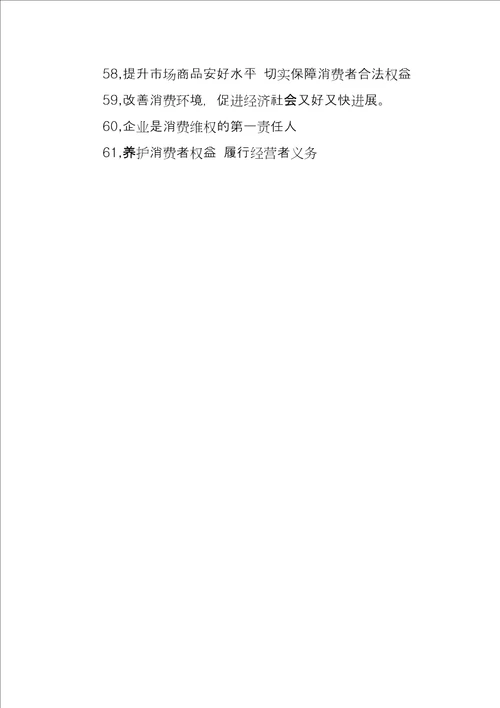 58,提升市场商品安好水平 切实保障消费者合法权益

59,改善消费环境, 促进经济社会又好又快进展。

60,企业是消费维权的第一责任人

61,养护消费者权益 履行经营者义务